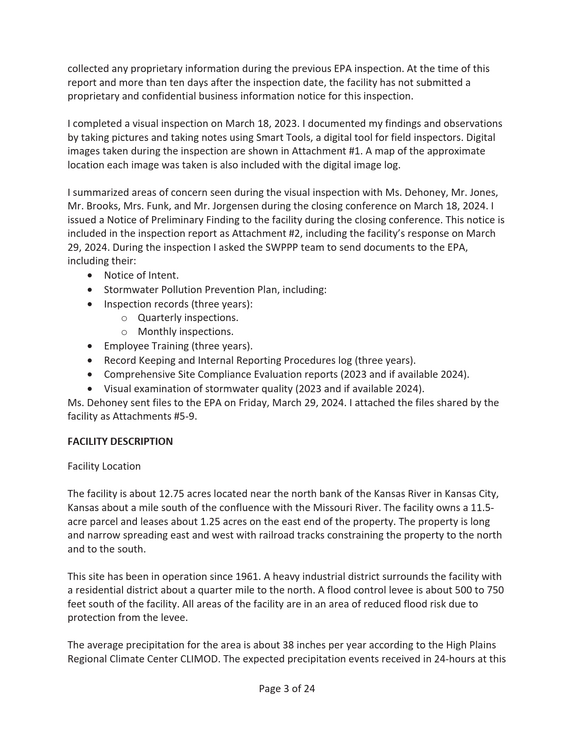 collected any proprietary information during the previous EPA inspection. At the time of this report and more than ten days after the inspection date, the facility has not submitted a proprietary and confidential business information notice for this inspection.

I completed a visual inspection on March 18, 2023. I documented my findings and observations by taking pictures and taking notes using Smart Tools, a digital tool for field inspectors. Digital images taken during the inspection are shown in Attachment #1. A map of the approximate location each image was taken is also included with the digital image log.

I summarized areas of concern seen during the visual inspection with Ms. Dehoney, Mr. Jones, Mr. Brooks, Mrs. Funk, and Mr. Jorgensen during the closing conference on March 18, 2024. I issued a Notice of Preliminary Finding to the facility during the closing conference. This notice is included in the inspection report as Attachment #2, including the facility's response on March 29, 2024. During the inspection I asked the SWPPP team to send documents to the EPA, including their:
• Notice of Intent.
• Stormwater Pollution Prevention Plan, including:
• Inspection records (three years):
o Quarterly inspections.
o Monthly inspections.
• Employee Training (three years).
• Record Keeping and Internal Reporting Procedures log (three years).
• Comprehensive Site Compliance Evaluation reports (2023 and if available 2024).
• Visual examination of stormwater quality (2023 and if available 2024).
Ms. Dehoney sent files to the EPA on Friday, March 29, 2024. I attached the files shared by the facility as Attachments #5-9.

FACILITY DESCRIPTION

Facility Location

The facility is about 12.75 acres located near the north bank of the Kansas River in Kansas City, Kansas about a mile south of the confluence with the Missouri River. The facility owns a 11.5-acre parcel and leases about 1.25 acres on the east end of the property. The property is long and narrow spreading east and west with railroad tracks constraining the property to the north and to the south.

This site has been in operation since 1961. A heavy industrial district surrounds the facility with a residential district about a quarter mile to the north. A flood control levee is about 500 to 750 feet south of the facility. All areas of the facility are in an area of reduced flood risk due to protection from the levee.

The average precipitation for the area is about 38 inches per year according to the High Plains Regional Climate Center CLIMOD. The expected precipitation events received in 24-hours at this

Page 3 of 24